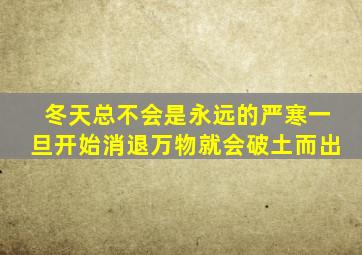 冬天总不会是永远的严寒一旦开始消退万物就会破土而出